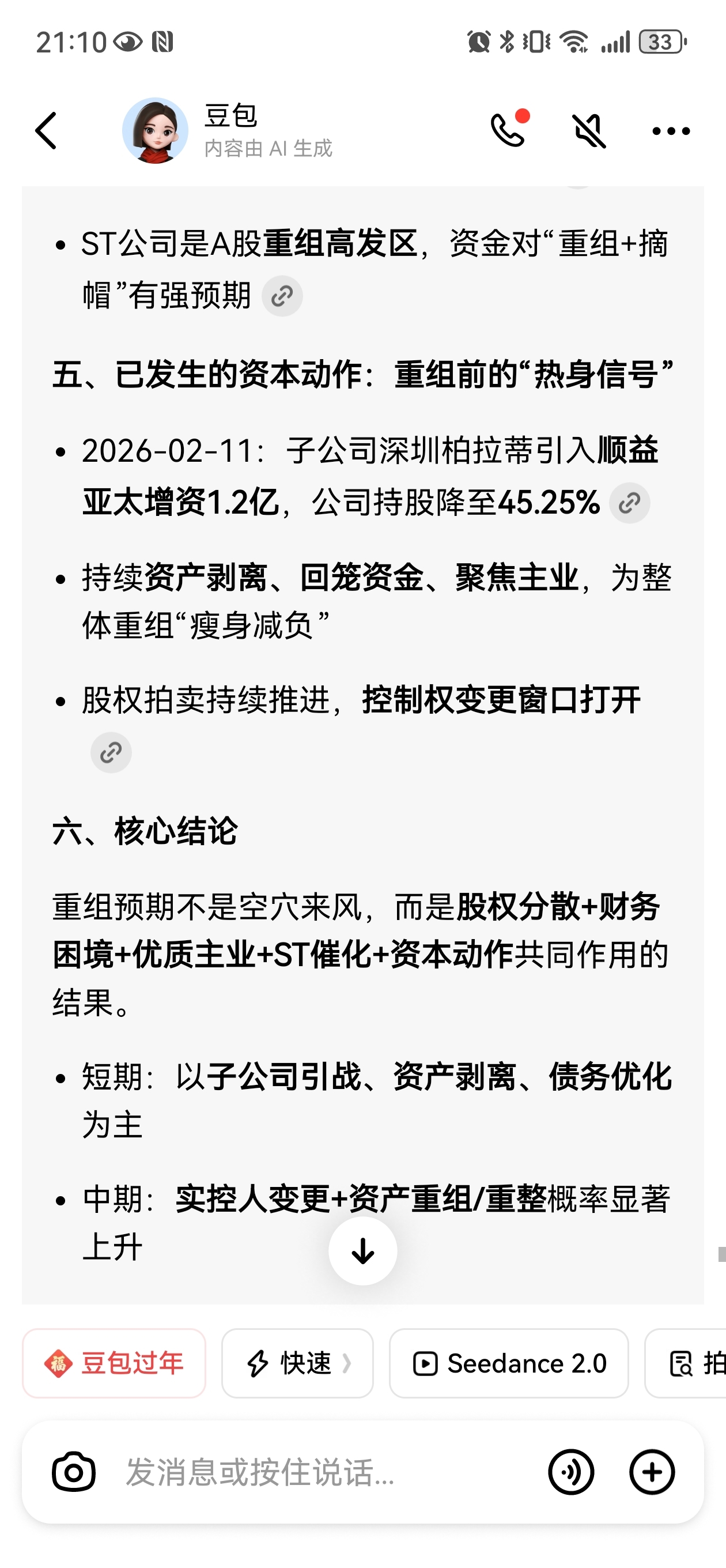 21:10

33

豆包
内容由 AI 生成

• ST公司是A股重组高发区，资金对“重组+摘帽”有强预期

五、已发生的资本动作：重组前的“热身信号”

• 2026-02-11：子公司深圳柏拉蒂引入顺益亚太增资1.2亿，公司持股降至45.25%

• 持续资产剥离、回笼资金、聚焦主业，为整体重组“瘦身减负”

• 股权拍卖持续推进，控制权变更窗口打开

六、核心结论

重组预期不是空穴来风，而是股权分散+财务困境+优质主业+ST催化+资本动作共同作用的结果。

• 短期：以子公司引战、资产剥离、债务优化为主

• 中期：实控人变更+资产重组/重整概率显著上升

豆包过年
快速
Seedance 2.0
拍

发消息或按住说话...